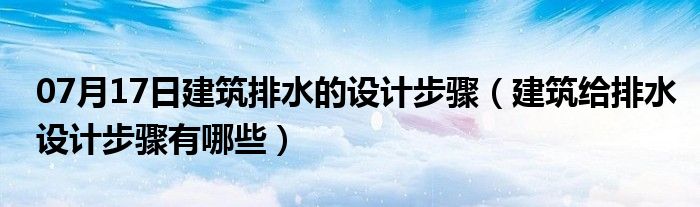 07月17日建筑排水的设计步骤（建筑给排水设计步骤有哪些）